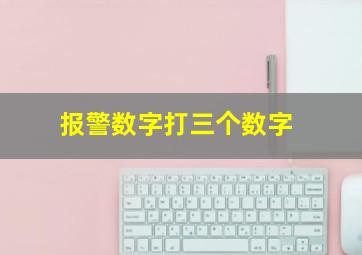 报警数字打三个数字